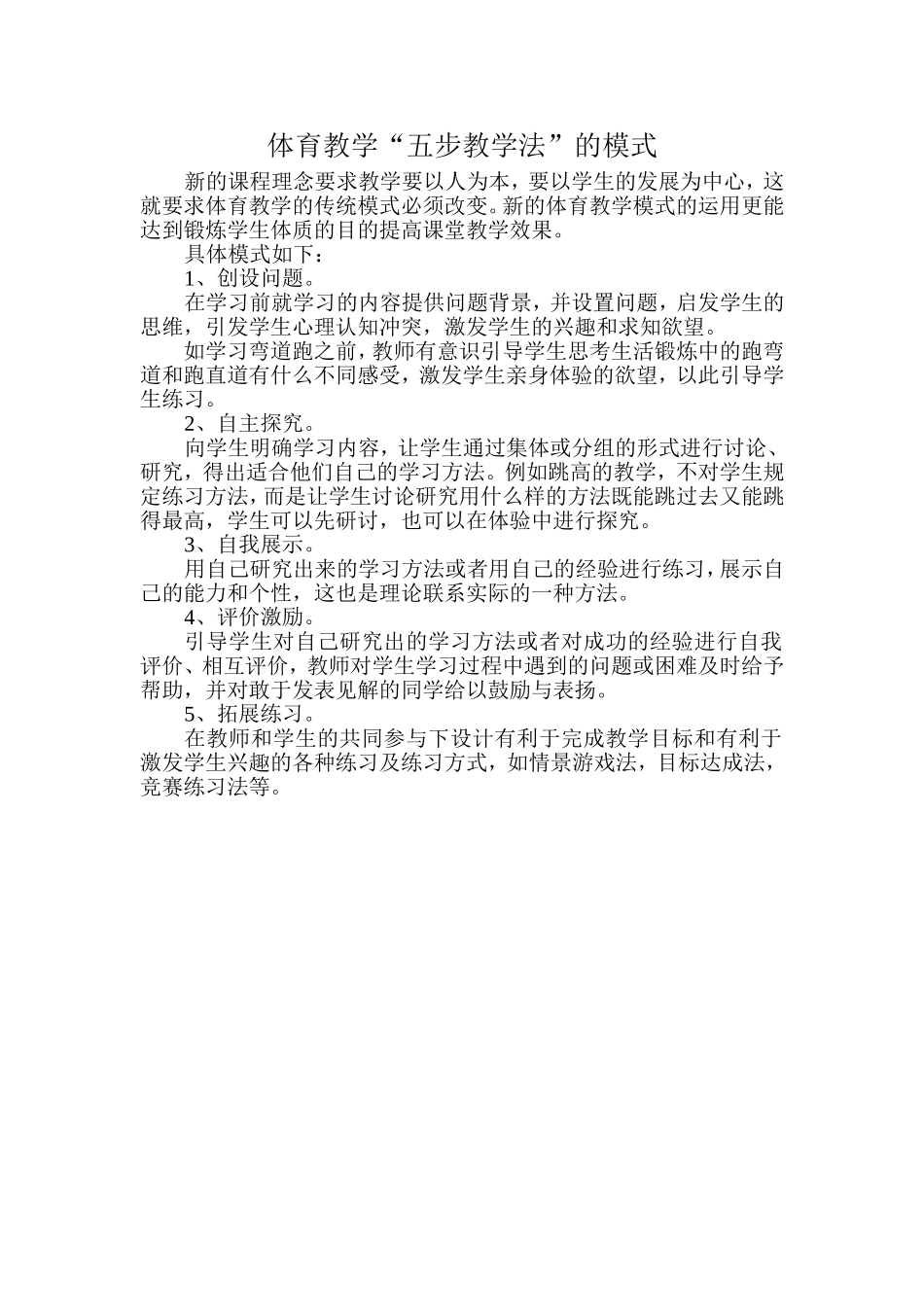 体育教学“五步教学法”的模式

新的课程理念要求教学要以人为本，要以学生的发展为中心，这就要求体育教学的传统模式必须改变。新的体育教学模式的运用更能达到锻炼学生体质的目的提高课堂教学效果。

具体模式如下：

1、创设问题。

在学习前就学习的内容提供问题背景，并设置问题，启发学生的思维，引发学生心理认知冲突，激发学生的兴趣和求知欲望。

如学习弯道跑之前，教师有意识引导学生思考生活锻炼中的跑弯道和跑直道有什么不同感受，激发学生亲身体验的欲望，以此引导学生练习。

2、自主探究。

向学生明确学习内容，让学生通过集体或分组的形式进行讨论、研究，得出适合他们自己的学习方法。例如跳高的教学，不对学生规定练习方法，而是让学生讨论研究用什么样的方法既能跳过去又能跳得最高，学生可以先研讨，也可以在体验中进行探究。

3、自我展示。

用自己研究出来的学习方法或者用自己的经验进行练习，展示自己的能力和个性，这也是理论联系实际的一种方法。

4、评价激励。

引导学生对自己研究出的学习方法或者对成功的经验进行自我评价、相互评价，教师对学生学习过程中遇到的问题或困难及时给予帮助，并对敢于发表见解的同学给以鼓励与表扬。

5、拓展练习。

在教师和学生的共同参与下设计有利于完成教学目标和有利于激发学生兴趣的各种练习及练习方式，如情景游戏法，目标达成法，竞赛练习法等。